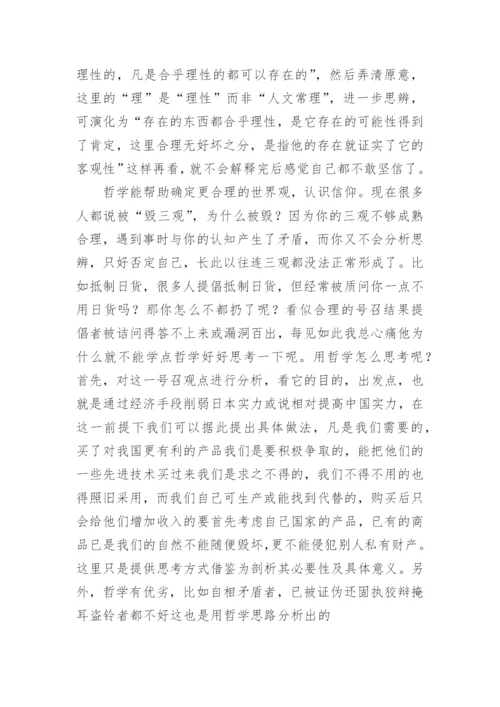 理性的，凡是合乎理性的都可以存在的”，然后弄清原意，这里的“理”是“理性”而非“人文常理”，进一步思辨，可演化为“存在的东西都合乎理性，是它存在的可能性得到了肯定，这里合理无好坏之分，是指他的存在就证实了它的客观性”这样再看，就不会解释完后感觉自己都不敢坚信了。

哲学能帮助确定更合理的世界观，认识信仰。现在很多人都说被“毁三观”，为什么被毁？因为你的三观不够成熟合理，遇到事时与你的认知产生了矛盾，而你又不会分析思辨，只好否定自己，长此以往连三观都没法正常形成了。比如抵制日货，很多人提倡抵制日货，但经常被质问你一点不用日货吗？那你怎么不都扔了呢？看似合理的号召结果提倡者被诘问得答不上来或漏洞百出，每见如此我总心痛他为什么就不能学点哲学好好思考一下呢。用哲学怎么思考呢？首先，对这一号召观点进行分析，看它的目的，出发点，也就是通过经济手段削弱日本实力或说相对提高中国实力，在这一前提下我们可以据此提出具体做法，凡是我们需要的，买了对我国更有利的产品我们是要积极争取的，能把他们的一些先进技术买过来我们是求之不得的，我们不得不用的也得照旧采用，而我们自己可生产或能找到代替的，购买后只会给他们增加收入的要首先考虑自己国家的产品，已有的商品已是我们的自然不能随便毁坏，更不能侵犯别人私有财产。这里只是提供思考方式借鉴为剖析其必要性及具体意义。另外，哲学有优劣，比如自相矛盾者，已被证伪还固执狡辩掩耳盗铃者都不好这也是用哲学思路分析出的